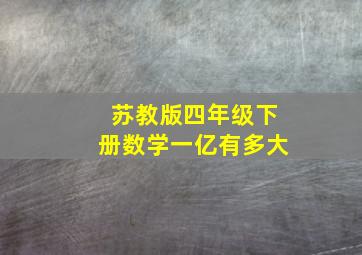 苏教版四年级下册数学一亿有多大